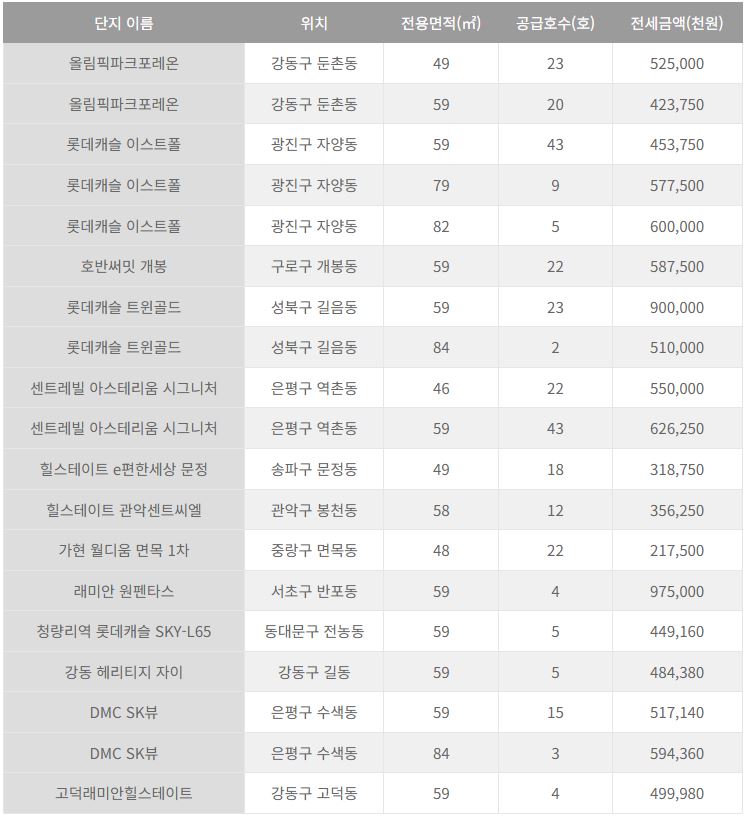 | 단지 이름 | 위치 | 전용면적(㎡) | 공급호수(호) | 전세금액(천원) |
|---|---|---|---|---|
| 올림픽파크포레온 | 강동구 둔촌동 | 49 | 23 | 525,000 |
| 올림픽파크포레온 | 강동구 둔촌동 | 59 | 20 | 423,750 |
| 롯데캐슬 이스트폴 | 광진구 자양동 | 59 | 43 | 453,750 |
| 롯데캐슬 이스트폴 | 광진구 자양동 | 79 | 9 | 577,500 |
| 롯데캐슬 이스트폴 | 광진구 자양동 | 82 | 5 | 600,000 |
| 호반써밋 개봉 | 구로구 개봉동 | 59 | 22 | 587,500 |
| 롯데캐슬 트윈골드 | 성북구 길음동 | 59 | 23 | 900,000 |
| 롯데캐슬 트윈골드 | 성북구 길음동 | 84 | 2 | 510,000 |
| 센트레빌 아스테리움 시그니처 | 은평구 역촌동 | 46 | 22 | 550,000 |
| 센트레빌 아스테리움 시그니처 | 은평구 역촌동 | 59 | 43 | 626,250 |
| 힐스테이트 e편한세상 문정 | 송파구 문정동 | 49 | 18 | 318,750 |
| 힐스테이트 관악센트씨엘 | 관악구 봉천동 | 58 | 12 | 356,250 |
| 가현 월디움 면목 1차 | 중랑구 면목동 | 48 | 22 | 217,500 |
| 래미안 원펜타스 | 서초구 반포동 | 59 | 4 | 975,000 |
| 청량리역 롯데캐슬 SKY-L65 | 동대문구 전농동 | 59 | 5 | 449,160 |
| 강동 헤리티지 자이 | 강동구 길동 | 59 | 5 | 484,380 |
| DMC SK뷰 | 은평구 수색동 | 59 | 15 | 517,140 |
| DMC SK뷰 | 은평구 수색동 | 84 | 3 | 594,360 |
| 고덕래미안힐스테이트 | 강동구 고덕동 | 59 | 4 | 499,980 |